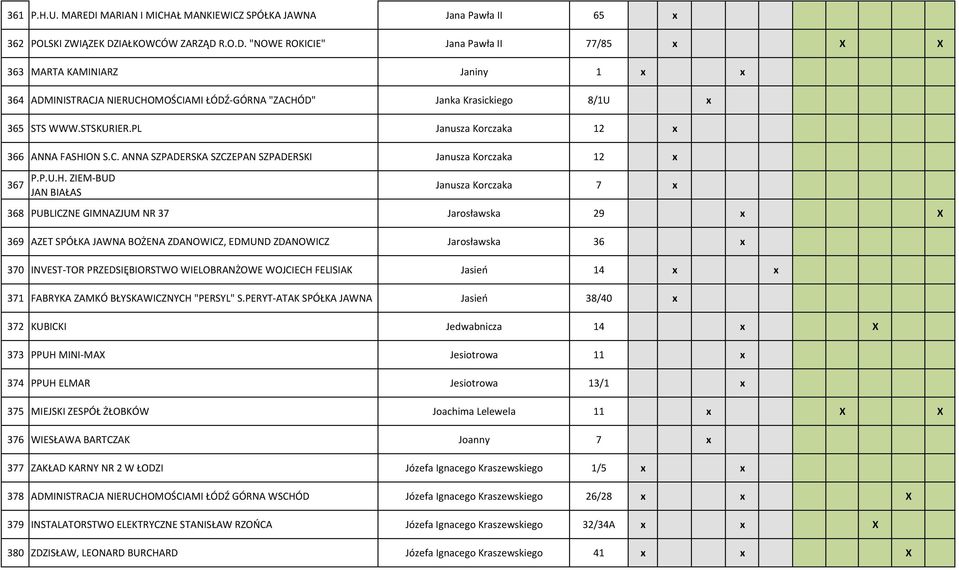 | | | | | | | | | | | | | | |
|---|---|---|---|---|---|---|---|---|---|---|---|---|---|
| 361 | P.H.U. MAREDI MARIAN I MICHAŁ MANKIEWICZ SPÓŁKA JAWNA | Jana Pawła II | 65 | | x | | | | | | | | |
| 362 | POLSKI ZWIĄZEK DZIAŁKOWCÓW ZARZĄD R.O.D. "NOWE ROKICIE" | Jana Pawła II | 77/85 | | x | | | | | X | | | X |
| 363 | MARTA KAMINIARZ | Janiny | 1 | x | | | x | | | | | | |
| 364 | ADMINISTRACJA NIERUCHOMOŚCIAMI ŁÓDŹ-GÓRNA "ZACHÓD" | Janka Krasickiego | 8/1U | | | x | | | | | | | |
| 365 | STS WWW.STSKURIER.PL | Janusza Korczaka | 12 | | x | | | | | | | | |
| 366 | ANNA FASHION S.C. ANNA SZPADERSKA SZCZEPAN SZPADERSKI | Janusza Korczaka | 12 | | x | | | | | | | | |
| 367 | P.P.U.H. ZIEM-BUD JAN BIAŁAS | Janusza Korczaka | 7 | | x | | | | | | | | |
| 368 | PUBLICZNE GIMNAZJUM NR 37 | Jarosławska | 29 | | | | x | | | | | | X |
| 369 | AZET SPÓŁKA JAWNA BOŻENA ZDANOWICZ, EDMUND ZDANOWICZ | Jarosławska | 36 | | | | x | | | | | | |
| 370 | INVEST-TOR PRZEDSIĘBIORSTWO WIELOBRANŻOWE WOJCIECH FELISIAK | Jasień | 14 | | x | | | x | | | | | |
| 371 | FABRYKA ZAMKÓ BŁYSKAWICZNYCH "PERSYL" S.PERYT-ATAK SPÓŁKA JAWNA | Jasień | 38/40 | | x | | | | | | | | |
| 372 | KUBICKI | Jedwabnicza | 14 | | | | x | | | | X | | |
| 373 | PPUH MINI-MAX | Jesiotrowa | 11 | | | | x | | | | | | |
| 374 | PPUH ELMAR | Jesiotrowa | 13/1 | | | | x | | | | | | |
| 375 | MIEJSKI ZESPÓŁ ŻŁOBKÓW | Joachima Lelewela | 11 | | | x | | | | X | | | X |
| 376 | WIESŁAWA BARTCZAK | Joanny | 7 | | | x | | | | | | | |
| 377 | ZAKŁAD KARNY NR 2 W ŁODZI | Józefa Ignacego Kraszewskiego | 1/5 | x | | | x | | | | | | |
| 378 | ADMINISTRACJA NIERUCHOMOŚCIAMI ŁÓDŹ GÓRNA WSCHÓD | Józefa Ignacego Kraszewskiego | 26/28 | x | | | x | | | | | X | |
| 379 | INSTALATORSTWO ELEKTRYCZNE STANISŁAW RZOŃCA | Józefa Ignacego Kraszewskiego | 32/34A | x | | | x | | | | X | | |
| 380 | ZDZISŁAW, LEONARD BURCHARD | Józefa Ignacego Kraszewskiego | 41 | x | | | x | | | | | X | |